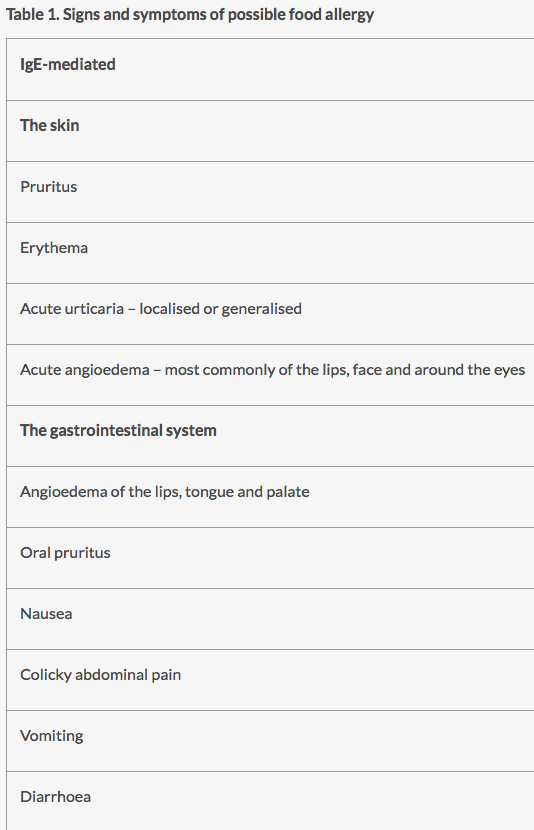 Table 1. Signs and symptoms of possible food allergy

| IgE-mediated |
|---|
| The skin |
| Pruritus |
| Erythema |
| Acute urticaria – localised or generalised |
| Acute angioedema – most commonly of the lips, face and around the eyes |
| The gastrointestinal system |
| Angioedema of the lips, tongue and palate |
| Oral pruritus |
| Nausea |
| Colicky abdominal pain |
| Vomiting |
| Diarrhoea |